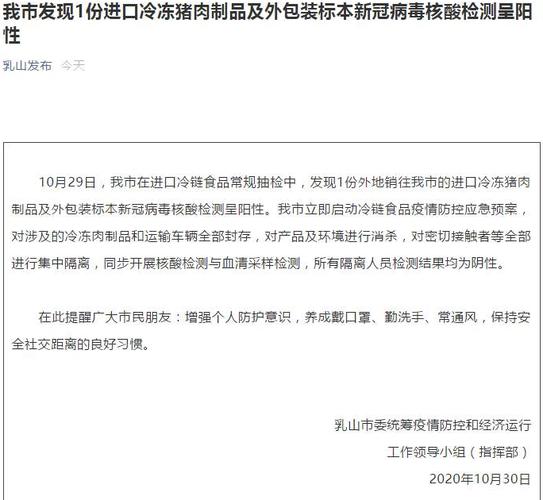 我市发现1份进口冷冻猪肉制品及外包装标本新冠病毒核酸检测呈阳性

乳山发布 今天

10月29日，我市在进口冷链食品常规抽检中，发现1份外地销往我市的进口冷冻猪肉制品及外包装标本新冠病毒核酸检测呈阳性。我市立即启动冷链食品疫情防控应急预案，对涉及的冷冻肉制品和运输车辆全部封存，对产品及环境进行消杀，对密切接触者等全部进行集中隔离，同步开展核酸检测与血清采样检测，所有隔离人员检测结果均为阴性。

在此提醒广大市民朋友：增强个人防护意识，养成戴口罩、勤洗手、常通风，保持安全社交距离的良好习惯。

乳山市委统筹疫情防控和经济运行

工作领导小组（指挥部）

2020年10月30日